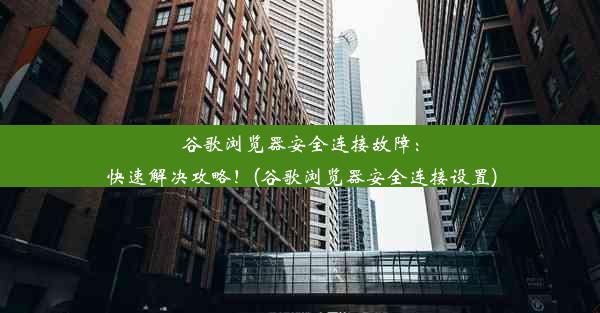 谷歌浏览器安全连接故障：
快速解决攻略！(谷歌浏览器安全连接设置)